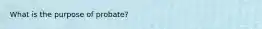 What is the purpose of probate?